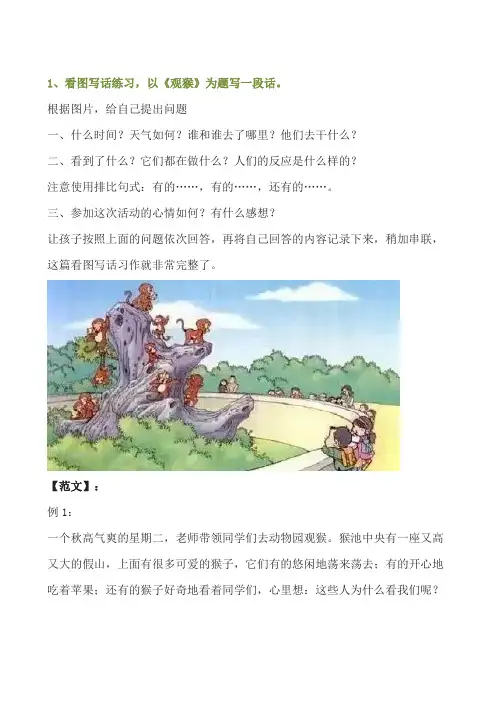 1、看图写话练习，以《观猴》为题写一段话。

根据图片，给自己提出问题

一、什么时间？天气如何？谁和谁去了哪里？他们去干什么？

二、看到了什么？它们都在做什么？人们的反应是什么样的？

注意使用排比句式：有的……，有的……，还有的……。

三、参加这次活动的心情如何？有什么感想？

让孩子按照上面的问题依次回答，再将自己回答的内容记录下来，稍加串联，这篇看图写话习作就非常完整了。

【范文】：

例1：

一个秋高气爽的星期二，老师带领同学们去动物园观猴。猴池中央有一座又高又大的假山，上面有很多可爱的猴子，它们有的悠闲地荡来荡去；有的开心地吃着苹果；还有的猴子好奇地看着同学们，心里想：这些人为什么看我们呢？